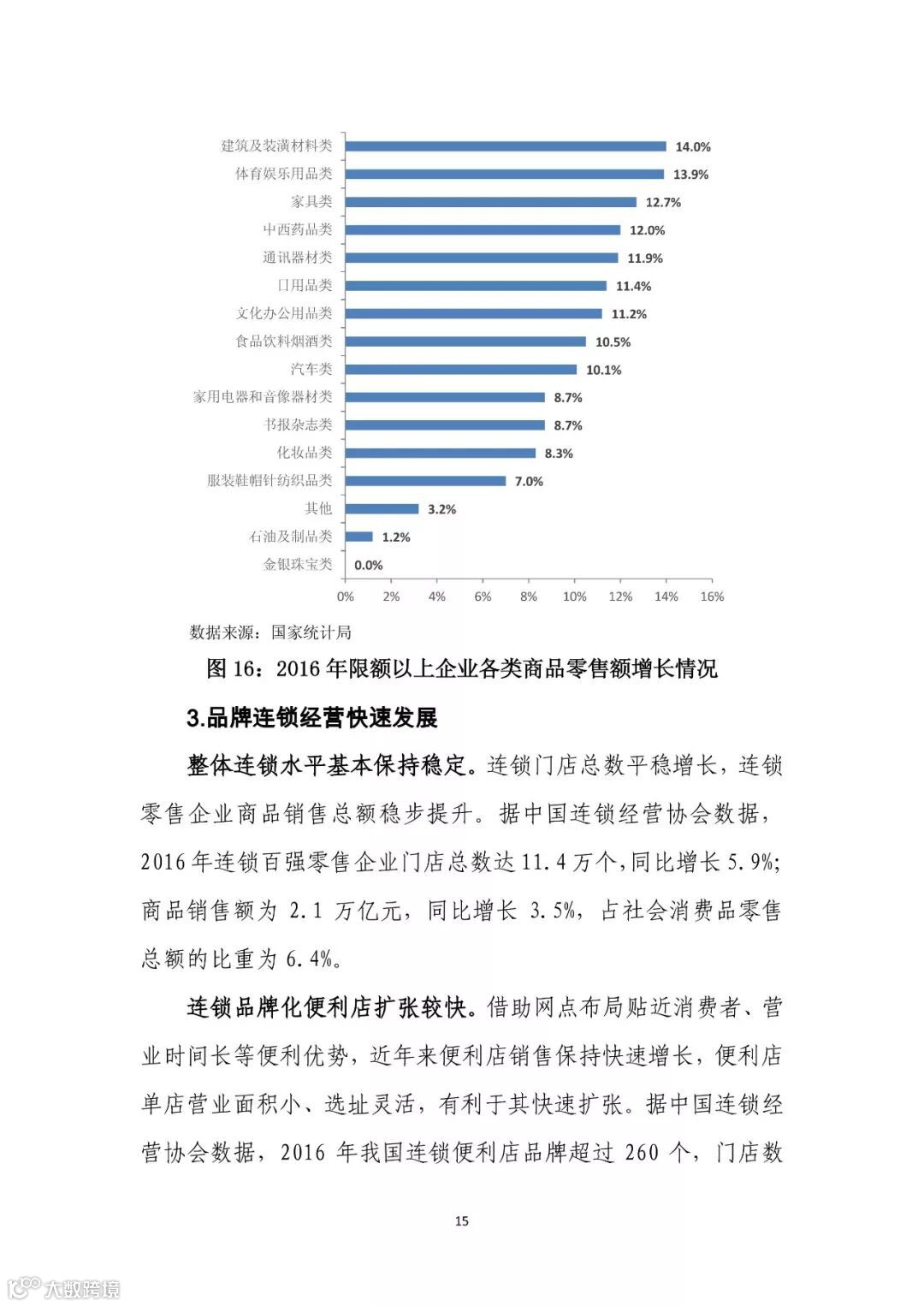 建筑及装潢材料类 14.0%
体育娱乐用品类 13.9%
家具类 12.7%
中西药品类 12.0%
通讯器材类 11.9%
日用品类 11.4%
文化办公用品类 11.2%
食品饮料烟酒类 10.5%
汽车类 10.1%
家用电器和音像器材类 8.7%
书报杂志类 8.7%
化妆品类 8.3%
服装鞋帽针纺织品类 7.0%
其他 3.2%
石油及制品类 1.2%
金银珠宝类 0.0%

0% 2% 4% 6% 8% 10% 12% 14% 16%

数据来源：国家统计局

图 16：2016 年限额以上企业各类商品零售额增长情况

3.品牌连锁经营快速发展

整体连锁水平基本保持稳定。连锁门店总数平稳增长，连锁零售企业商品销售总额稳步提升。据中国连锁经营协会数据，2016 年连锁百强零售企业门店总数达 11.4 万个，同比增长 5.9%；商品销售额为 2.1 万亿元，同比增长 3.5%，占社会消费品零售总额的比重为 6.4%。

连锁品牌化便利店扩张较快。借助网点布局贴近消费者、营业时间长等便利优势，近年来便利店销售保持快速增长，便利店单店营业面积小、选址灵活，有利于其快速扩张。据中国连锁经营协会数据，2016 年我国连锁便利店品牌超过 260 个，门店数

15

大数跨境